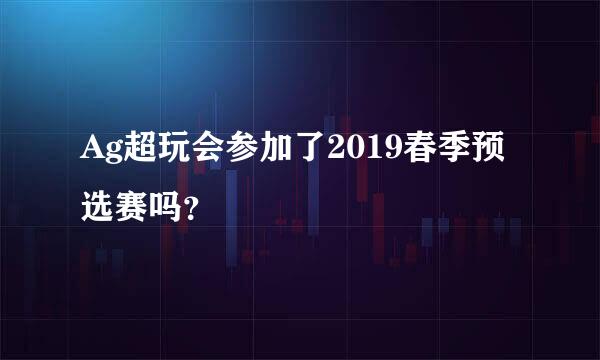 Ag超玩会参加了2019春季预选赛吗?